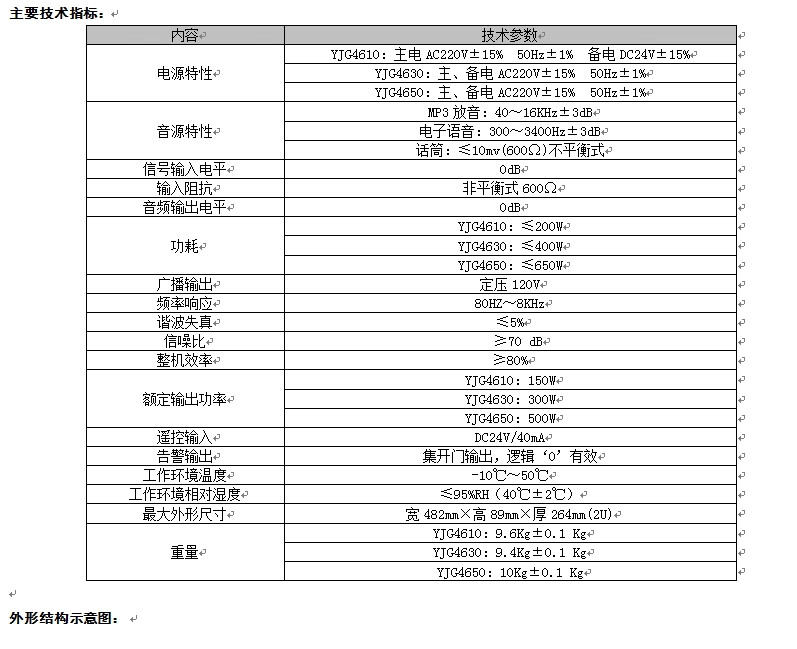 主要技术指标：

| 内容 | 技术参数 |
|---|---|
| 电源特性 | YJG4610：主电 AC220V±15% 50Hz±1% 备电 DC24V±15% |
| | YJG4630：主、备电 AC220V±15% 50Hz±1% |
| | YJG4650：主、备电 AC220V±15% 50Hz±1% |
| 音源特性 | MP3 放音：40～16KHz±3dB |
| | 电子语音：300～3400Hz±3dB |
| | 话筒：≤10mv(600Ω)不平衡式 |
| 信号输入电平 | 0dB |
| 输入阻抗 | 非平衡式 600Ω |
| 音频输出电平 | 0dB |
| 功耗 | YJG4610：≤200W |
| | YJG4630：≤400W |
| | YJG4650：≤650W |
| 广播输出 | 定压 120V |
| 频率响应 | 80HZ～8KHz |
| 谐波失真 | ≤5% |
| 信噪比 | ≥70 dB |
| 整机效率 | ≥80% |
| 额定输出功率 | YJG4610：150W |
| | YJG4630：300W |
| | YJG4650：500W |
| 遥控输入 | DC24V/40mA |
| 告警输出 | 集开门输出，逻辑‘0’有效 |
| 工作环境温度 | -10℃～50℃ |
| 工作环境相对湿度 | ≤95%RH（40℃±2℃） |
| 最大外形尺寸 | 宽 482mm×高 89mm×厚 264mm(2U) |
| 重量 | YJG4610：9.6Kg±0.1 Kg |
| | YJG4630：9.4Kg±0.1 Kg |
| | YJG4650：10Kg±0.1 Kg |

外形结构示意图：